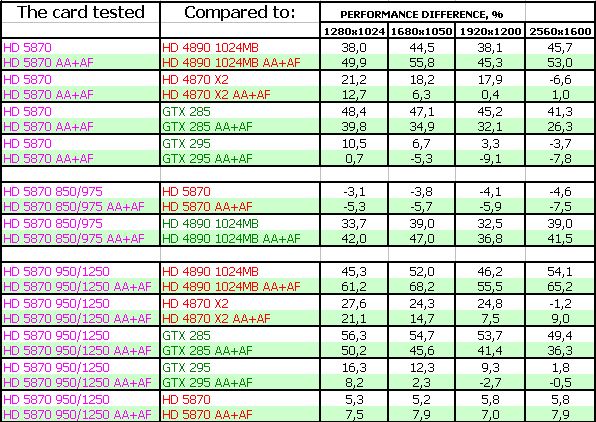 | The card tested | Compared to: | PERFORMANCE DIFFERENCE, % | | | |
|---|---|---|---|---|---|
| | | 1280x1024 | 1680x1050 | 1920x1200 | 2560x1600 |
| HD 5870 | HD 4890 1024MB | 38,0 | 44,5 | 38,1 | 45,7 |
| HD 5870 AA+AF | HD 4890 1024MB AA+AF | 49,9 | 55,8 | 45,3 | 53,0 |
| HD 5870 | HD 4870 X2 | 21,2 | 18,2 | 17,9 | -6,6 |
| HD 5870 AA+AF | HD 4870 X2 AA+AF | 12,7 | 6,3 | 0,4 | 1,0 |
| HD 5870 | GTX 285 | 48,4 | 47,1 | 45,2 | 41,3 |
| HD 5870 AA+AF | GTX 285 AA+AF | 39,8 | 34,9 | 32,1 | 26,3 |
| HD 5870 | GTX 295 | 10,5 | 6,7 | 3,3 | -3,7 |
| HD 5870 AA+AF | GTX 295 AA+AF | 0,7 | -5,3 | -9,1 | -7,8 |
| | | | | | |
| HD 5870 850/975 | HD 5870 | -3,1 | -3,8 | -4,1 | -4,6 |
| HD 5870 850/975 AA+AF | HD 5870 AA+AF | -5,3 | -5,7 | -5,9 | -7,5 |
| HD 5870 850/975 | HD 4890 1024MB | 33,7 | 39,0 | 32,5 | 39,0 |
| HD 5870 850/975 AA+AF | HD 4890 1024MB AA+AF | 42,0 | 47,0 | 36,8 | 41,5 |
| | | | | | |
| HD 5870 950/1250 | HD 4890 1024MB | 45,3 | 52,0 | 46,2 | 54,1 |
| HD 5870 950/1250 AA+AF | HD 4890 1024MB AA+AF | 61,2 | 68,2 | 55,5 | 65,2 |
| HD 5870 950/1250 | HD 4870 X2 | 27,6 | 24,3 | 24,8 | -1,2 |
| HD 5870 950/1250 AA+AF | HD 4870 X2 AA+AF | 21,1 | 14,7 | 7,5 | 9,0 |
| HD 5870 950/1250 | GTX 285 | 56,3 | 54,7 | 53,7 | 49,4 |
| HD 5870 950/1250 AA+AF | GTX 285 AA+AF | 50,2 | 45,6 | 41,4 | 36,3 |
| HD 5870 950/1250 | GTX 295 | 16,3 | 12,3 | 9,3 | 1,8 |
| HD 5870 950/1250 AA+AF | GTX 295 AA+AF | 8,2 | 2,3 | -2,7 | -0,5 |
| HD 5870 950/1250 | HD 5870 | 5,3 | 5,2 | 5,8 | 5,8 |
| HD 5870 950/1250 AA+AF | HD 5870 AA+AF | 7,5 | 7,9 | 7,0 | 7,9 |